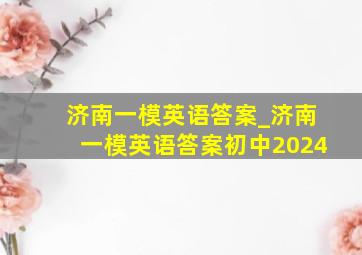 济南一模英语答案_济南一模英语答案初中2024